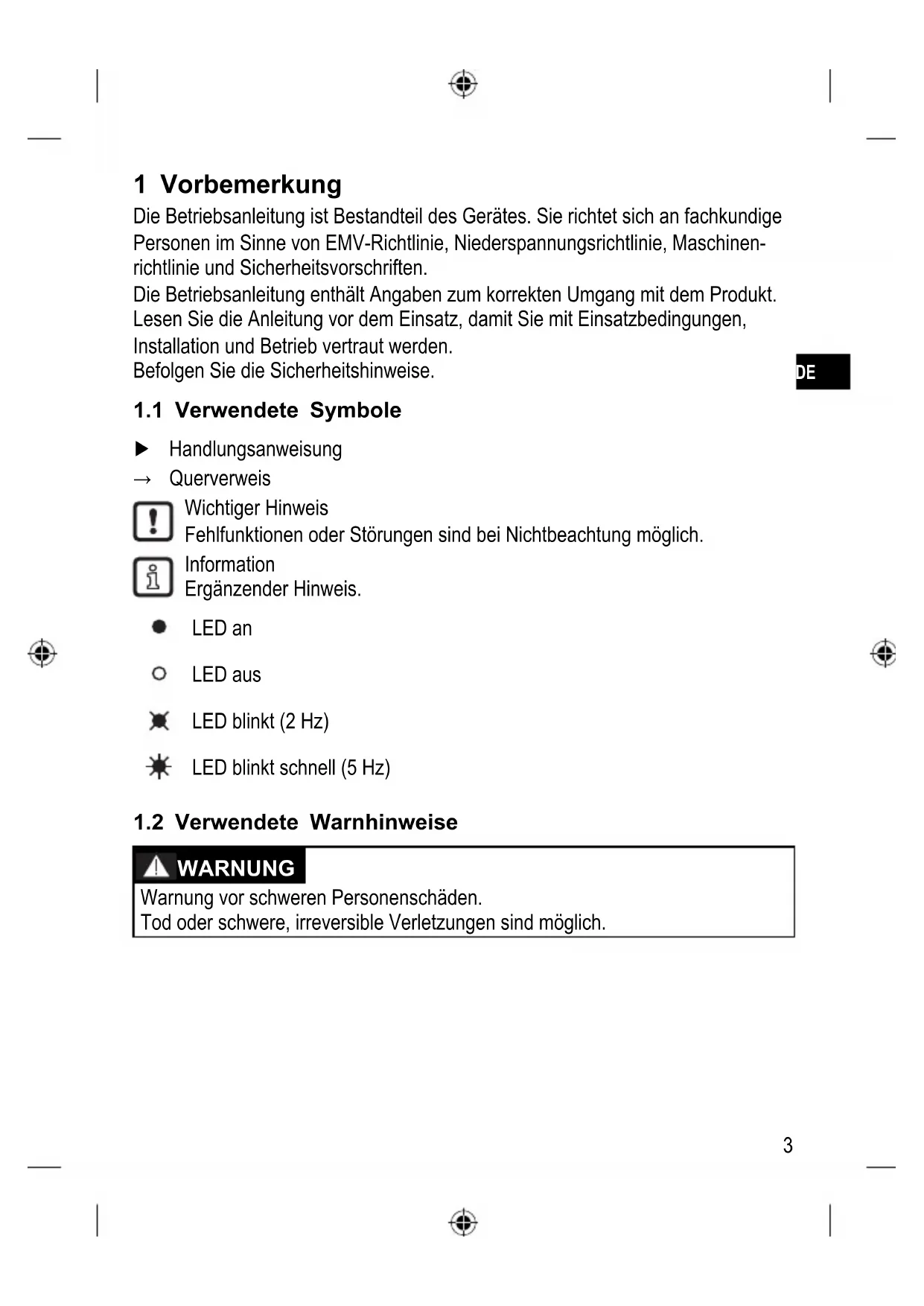 1 Vorbemerkung

Die Betriebsanleitung ist Bestandteil des Gerätes. Sie richtet sich an fachkundige Personen im Sinne von EMV-Richtlinie, Niederspannungsrichtlinie, Maschinenrichtlinie und Sicherheitsvorschriften.
Die Betriebsanleitung enthält Angaben zum korrekten Umgang mit dem Produkt.
Lesen Sie die Anleitung vor dem Einsatz, damit Sie mit Einsatzbedingungen, Installation und Betrieb vertraut werden.
Befolgen Sie die Sicherheitshinweise.

DE

1.1 Verwendete Symbole

▶ Handlungsanweisung
→ Querverweis

Wichtiger Hinweis
Fehlfunktionen oder Störungen sind bei Nichtbeachtung möglich.

Information
Ergänzender Hinweis.

LED an

LED aus

LED blinkt (2 Hz)

LED blinkt schnell (5 Hz)

1.2 Verwendete Warnhinweise

WARNUNG
Warnung vor schweren Personenschäden.
Tod oder schwere, irreversible Verletzungen sind möglich.

3